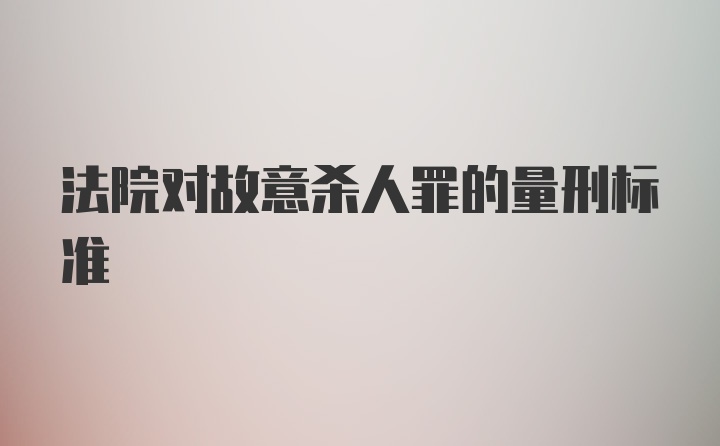 法院对故意杀人罪的量刑标准